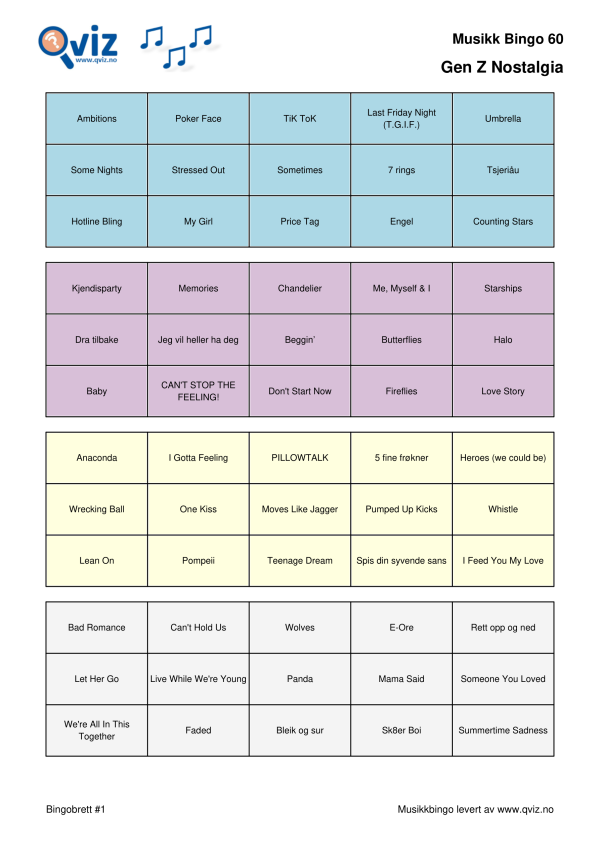 Qviz
www.qviz.no

Musikk Bingo 60
Gen Z Nostalgia

| Ambitions | Poker Face | TiK ToK | Last Friday Night (T.G.I.F.) | Umbrella |
|---|---|---|---|---|
| Some Nights | Stressed Out | Sometimes | 7 rings | Tsjeriåu |
| Hotline Bling | My Girl | Price Tag | Engel | Counting Stars |

| Kjendisparty | Memories | Chandelier | Me, Myself & I | Starships |
|---|---|---|---|---|
| Dra tilbake | Jeg vil heller ha deg | Beggin' | Butterflies | Halo |
| Baby | CAN'T STOP THE FEELING! | Don't Start Now | Fireflies | Love Story |

| Anaconda | I Gotta Feeling | PILLOWTALK | 5 fine frøkner | Heroes (we could be) |
|---|---|---|---|---|
| Wrecking Ball | One Kiss | Moves Like Jagger | Pumped Up Kicks | Whistle |
| Lean On | Pompeii | Teenage Dream | Spis din syvende sans | I Feed You My Love |

| Bad Romance | Can't Hold Us | Wolves | E-Ore | Rett opp og ned |
|---|---|---|---|---|
| Let Her Go | Live While We're Young | Panda | Mama Said | Someone You Loved |
| We're All In This Together | Faded | Bleik og sur | Sk8er Boi | Summertime Sadness |

Bingobrett #1
Musikkbingo levert av www.qviz.no